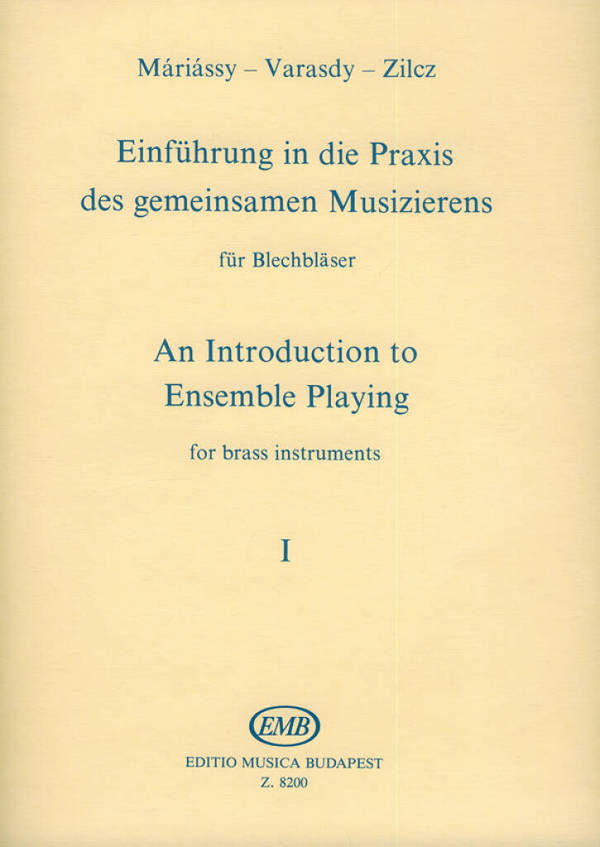 Máriássy – Varasdy – Zilcz

Einführung in die Praxis des gemeinsamen Musizierens

für Blechbläser

An Introduction to Ensemble Playing

for brass instruments

I

EMB

EDITIO MUSICA BUDAPEST
Z. 8200